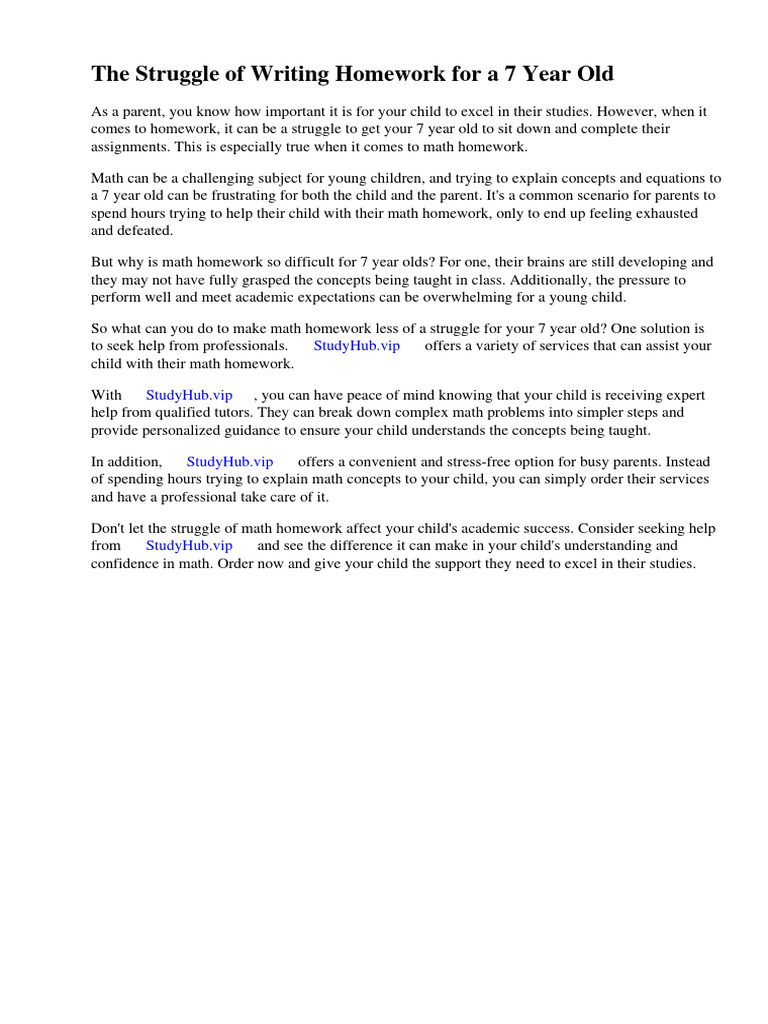 The Struggle of Writing Homework for a 7 Year Old

As a parent, you know how important it is for your child to excel in their studies. However, when it comes to homework, it can be a struggle to get your 7 year old to sit down and complete their assignments. This is especially true when it comes to math homework.

Math can be a challenging subject for young children, and trying to explain concepts and equations to a 7 year old can be frustrating for both the child and the parent. It's a common scenario for parents to spend hours trying to help their child with their math homework, only to end up feeling exhausted and defeated.

But why is math homework so difficult for 7 year olds? For one, their brains are still developing and they may not have fully grasped the concepts being taught in class. Additionally, the pressure to perform well and meet academic expectations can be overwhelming for a young child.

So what can you do to make math homework less of a struggle for your 7 year old? One solution is to seek help from professionals. StudyHub.vip offers a variety of services that can assist your child with their math homework.

With StudyHub.vip , you can have peace of mind knowing that your child is receiving expert help from qualified tutors. They can break down complex math problems into simpler steps and provide personalized guidance to ensure your child understands the concepts being taught.

In addition, StudyHub.vip offers a convenient and stress-free option for busy parents. Instead of spending hours trying to explain math concepts to your child, you can simply order their services and have a professional take care of it.

Don't let the struggle of math homework affect your child's academic success. Consider seeking help from StudyHub.vip and see the difference it can make in your child's understanding and confidence in math. Order now and give your child the support they need to excel in their studies.